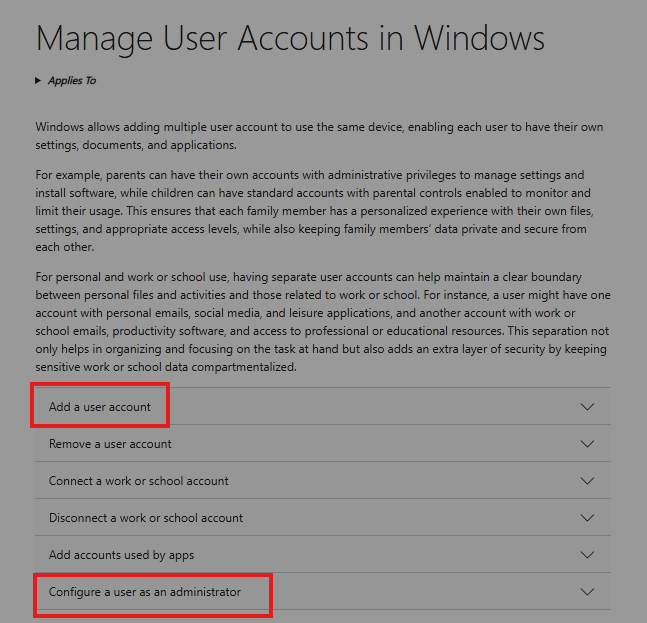 Manage User Accounts in Windows

Applies To

Windows allows adding multiple user account to use the same device, enabling each user to have their own settings, documents, and applications.

For example, parents can have their own accounts with administrative privileges to manage settings and install software, while children can have standard accounts with parental controls enabled to monitor and limit their usage. This ensures that each family member has a personalized experience with their own files, settings, and appropriate access levels, while also keeping family members' data private and secure from each other.

For personal and work or school use, having separate user accounts can help maintain a clear boundary between personal files and activities and those related to work or school. For instance, a user might have one account with personal emails, social media, and leisure applications, and another account with work or school emails, productivity software, and access to professional or educational resources. This separation not only helps in organizing and focusing on the task at hand but also adds an extra layer of security by keeping sensitive work or school data compartmentalized.

Add a user account

Remove a user account

Connect a work or school account

Disconnect a work or school account

Add accounts used by apps

Configure a user as an administrator